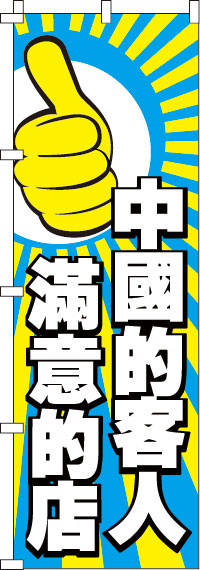 中國的客人
滿意的店